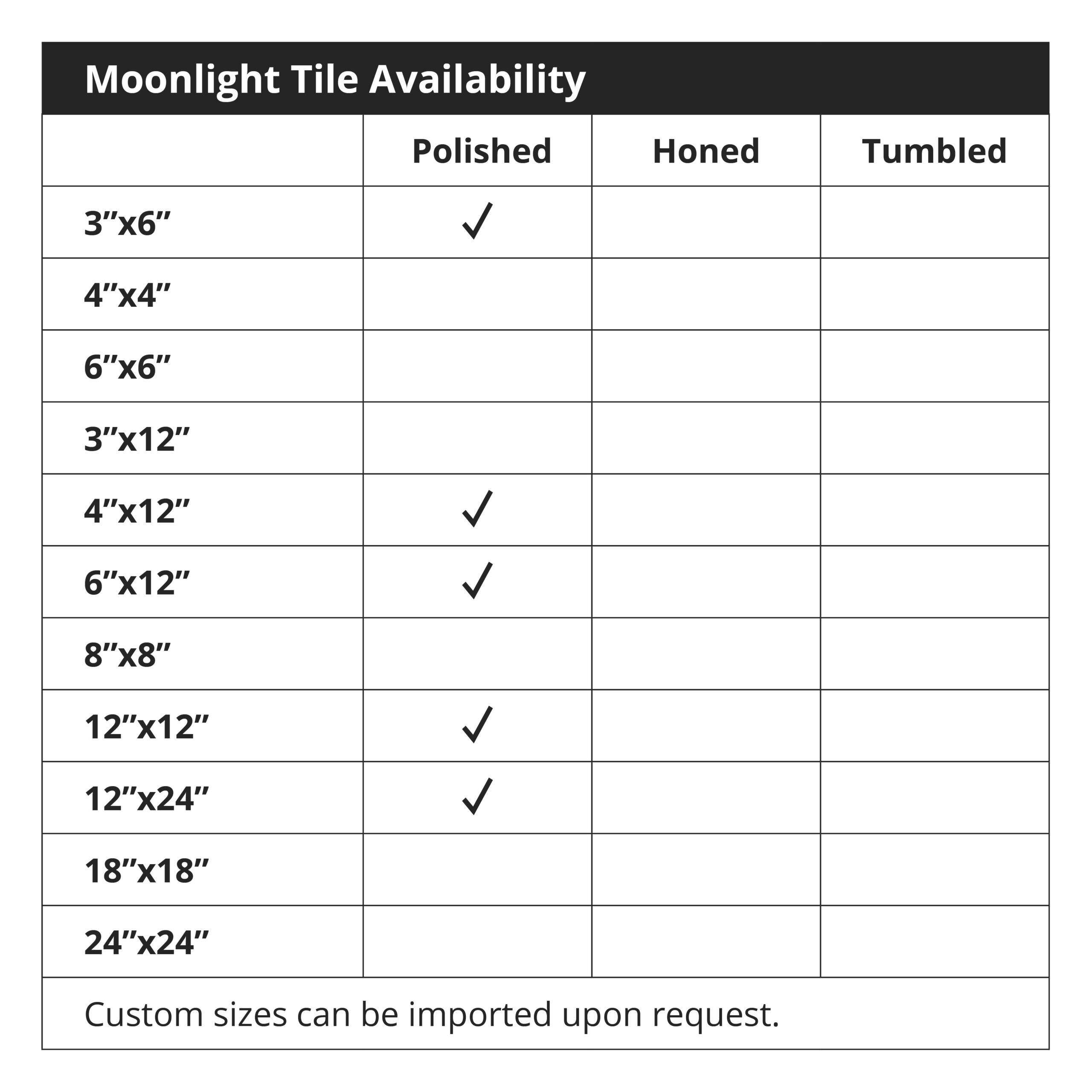 Moonlight Tile Availability

| | Polished | Honed | Tumbled |
|---|---|---|---|
| 3”x6” | ✓ | | |
| 4”x4” | | | |
| 6”x6” | | | |
| 3”x12” | | | |
| 4”x12” | ✓ | | |
| 6”x12” | ✓ | | |
| 8”x8” | | | |
| 12”x12” | ✓ | | |
| 12”x24” | ✓ | | |
| 18”x18” | | | |
| 24”x24” | | | |

Custom sizes can be imported upon request.